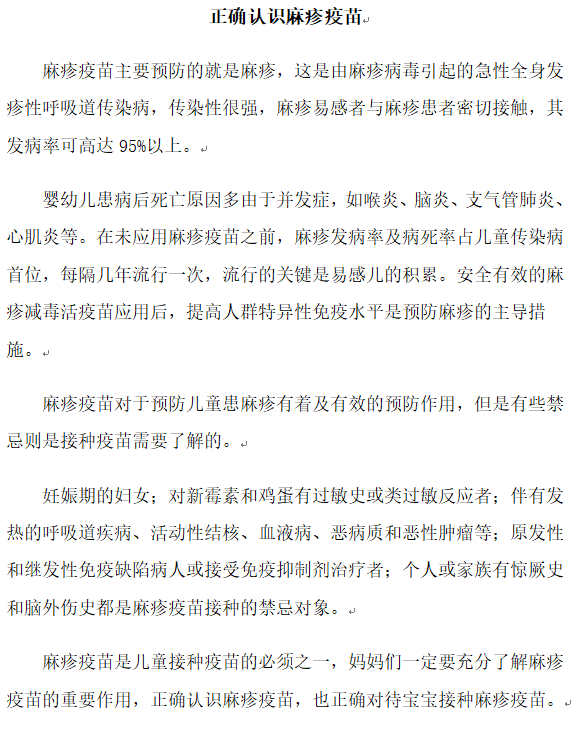 正确认识麻疹疫苗

麻疹疫苗主要预防的就是麻疹，这是由麻疹病毒引起的急性全身发疹性呼吸道传染病，传染性很强，麻疹易感者与麻疹患者密切接触，其发病率可高达 95%以上。

婴幼儿患病后死亡原因多由于并发症，如喉炎、脑炎、支气管肺炎、心肌炎等。在未应用麻疹疫苗之前，麻疹发病率及病死率占儿童传染病首位，每隔几年流行一次，流行的关键是易感儿的积累。安全有效的麻疹减毒活疫苗应用后，提高人群特异性免疫水平是预防麻疹的主导措施。

麻疹疫苗对于预防儿童患麻疹有着及有效的预防作用，但是有些禁忌则是接种疫苗需要了解的。

妊娠期的妇女；对新霉素和鸡蛋有过敏史或类过敏反应者；伴有发热的呼吸道疾病、活动性结核、血液病、恶病质和恶性肿瘤等；原发性和继发性免疫缺陷病人或接受免疫抑制剂治疗者；个人或家族有惊厥史和脑外伤史都是麻疹疫苗接种的禁忌对象。

麻疹疫苗是儿童接种疫苗的必须之一，妈妈们一定要充分了解麻疹疫苗的重要作用，正确认识麻疹疫苗，也正确对待宝宝接种麻疹疫苗。